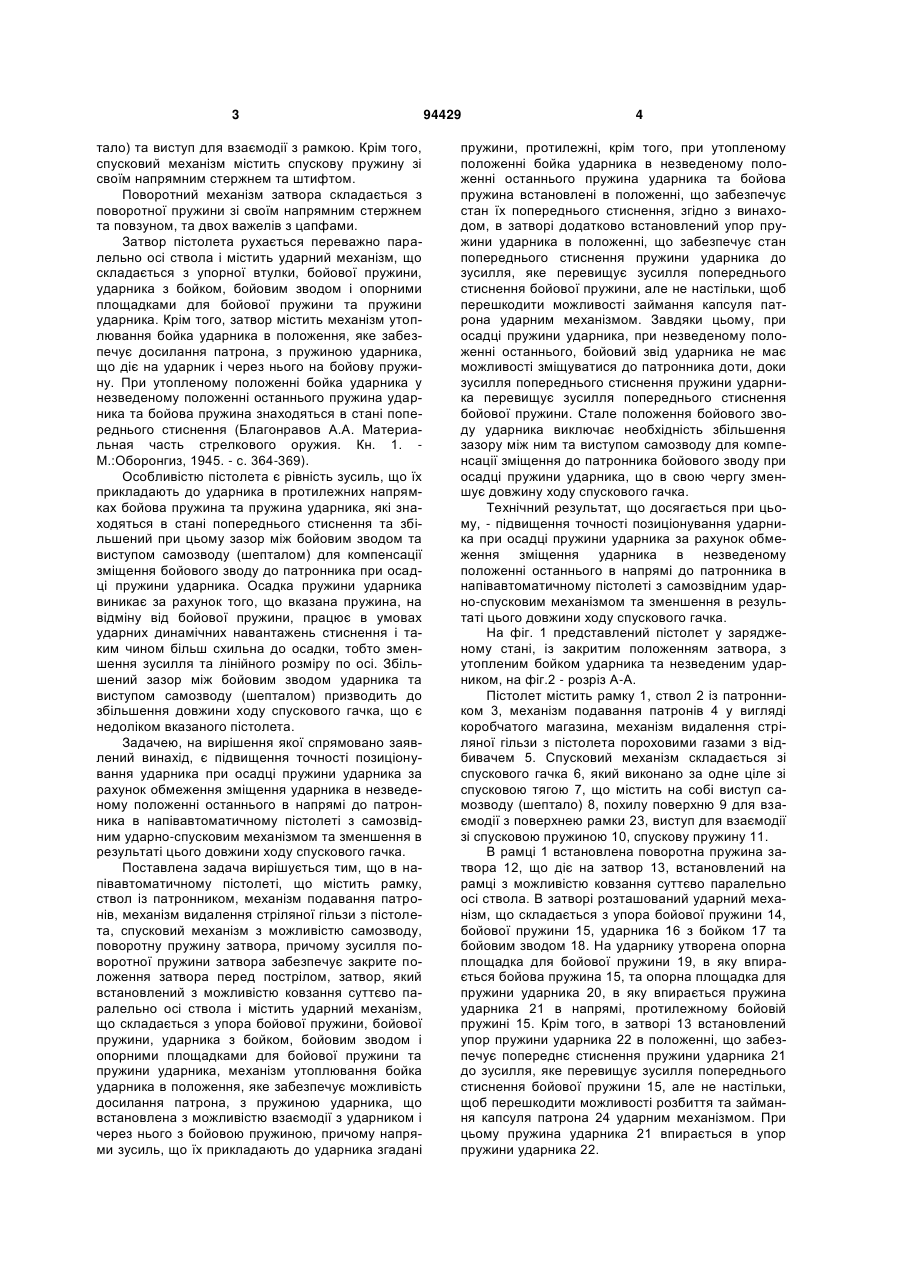 3 94429 4

тало) та виступ для взаємодії з рамкою. Крім того, спусковий механізм містить спускову пружину зі своїм напрямним стержнем та штифтом.

Поворотний механізм затвора складається з поворотної пружини зі своїм напрямним стержнем та повзуном, та двох важелів з цапфами.

Затвор пістолета рухається переважно паралельно осі ствола і містить ударний механізм, що складається з упорної втулки, бойової пружини, ударника з бойком, бойовим зводом і опорними площадками для бойової пружини та пружини ударника. Крім того, затвор містить механізм утоплювання бойка ударника в положення, яке забезпечує досилання патрона, з пружиною ударника, що діє на ударник і через нього на бойову пружину. При утопленому положенні бойка ударника у незведеному положенні останнього пружина ударника та бойова пружина знаходяться в стані попереднього стиснення (Благонравов А.А. Материальная часть стрелкового оружия. Кн. 1. - М.:Оборонгиз, 1945. - с. 364-369).

Особливістю пістолета є рівність зусиль, що їх прикладають до ударника в протилежних напрямках бойова пружина та пружина ударника, які знаходяться в стані попереднього стиснення та збільшений при цьому зазор між бойовим зводом та виступом самозводу (шепталом) для компенсації зміщення бойового зводу до патронника при осадці пружини ударника. Осадка пружини ударника виникає за рахунок того, що вказана пружина, на відміну від бойової пружини, працює в умовах ударних динамічних навантажень стиснення і таким чином більш схильна до осадки, тобто зменшення зусилля та лінійного розміру по осі. Збільшений зазор між бойовим зводом ударника та виступом самозводу (шепталом) призводить до збільшення довжини ходу спускового гачка, що є недоліком вказаного пістолета.

Задачею, на вирішення якої спрямовано заявлений винахід, є підвищення точності позиціонування ударника при осадці пружини ударника за рахунок обмеження зміщення ударника в незведеному положенні останнього в напрямі до патронника в напівавтоматичному пістолеті з самозвідним ударно-спусковим механізмом та зменшення в результаті цього довжини ходу спускового гачка.

Поставлена задача вирішується тим, що в напівавтоматичному пістолеті, що містить рамку, ствол із патронником, механізм подавання патронів, механізм видалення стріляної гільзи з пістолета, спусковий механізм з можливістю самозводу, поворотну пружину затвора, причому зусилля поворотної пружини затвора забезпечує закрите положення затвора перед пострілом, затвор, який встановлений з можливістю ковзання суттєво паралельно осі ствола і містить ударний механізм, що складається з упора бойової пружини, бойової пружини, ударника з бойком, бойовим зводом і опорними площадками для бойової пружини та пружини ударника, механізм утоплювання бойка ударника в положення, яке забезпечує можливість досилання патрона, з пружиною ударника, що встановлена з можливістю взаємодії з ударником і через нього з бойовою пружиною, причому напрями зусиль, що їх прикладають до ударника згадані пружини, протилежні, крім того, при утопленому положенні бойка ударника в незведеному положенні останнього пружина ударника та бойова пружина встановлені в положенні, що забезпечує стан їх попереднього стиснення, згідно з винаходом, в затворі додатково встановлений упор пружини ударника в положенні, що забезпечує стан попереднього стиснення пружини ударника до зусилля, яке перевищує зусилля попереднього стиснення бойової пружини, але не настільки, щоб перешкодити можливості займання капсуля патрона ударним механізмом. Завдяки цьому, при осадці пружини ударника, при незведеному положенні останнього, бойовий звід ударника не має можливості зміщуватися до патронника доти, доки зусилля попереднього стиснення пружини ударника перевищує зусилля попереднього стиснення бойової пружини. Стале положення бойового зводу ударника виключає необхідність збільшення зазору між ним та виступом самозводу для компенсації зміщення до патронника бойового зводу при осадці пружини ударника, що в свою чергу зменшує довжину ходу спускового гачка.

Технічний результат, що досягається при цьому, - підвищення точності позиціонування ударника при осадці пружини ударника за рахунок обмеження зміщення ударника в незведеному положенні останнього в напрямі до патронника в напівавтоматичному пістолеті з самозвідним ударно-спусковим механізмом та зменшення в результаті цього довжини ходу спускового гачка.

На фіг. 1 представлений пістолет у зарядженому стані, із закритим положенням затвора, з утопленим бойком ударника та незведеним ударником, на фіг.2 - розріз А-А.

Пістолет містить рамку 1, ствол 2 із патронником 3, механізм подавання патронів 4 у вигляді коробчатого магазина, механізм видалення стріляної гільзи з пістолета пороховими газами з відбивачем 5. Спусковий механізм складається зі спускового гачка 6, який виконано за одне ціле зі спусковою тягою 7, що містить на собі виступ самозводу (шептало) 8, похилу поверхню 9 для взаємодії з поверхнею рамки 23, виступ для взаємодії зі спусковою пружиною 10, спускову пружину 11.

В рамці 1 встановлена поворотна пружина затвора 12, що діє на затвор 13, встановлений на рамці з можливістю ковзання суттєво паралельно осі ствола. В затворі розташований ударний механізм, що складається з упора бойової пружини 14, бойової пружини 15, ударника 16 з бойком 17 та бойовим зводом 18. На ударнику утворена опорна площадка для бойової пружини 19, в яку впирається бойова пружина 15, та опорна площадка для пружини ударника 20, в яку впирається пружина ударника 21 в напрямі, протилежному бойовій пружині 15. Крім того, в затворі 13 встановлений упор пружини ударника 22 в положенні, що забезпечує попереднє стиснення пружини ударника 21 до зусилля, яке перевищує зусилля попереднього стиснення бойової пружини 15, але не настільки, щоб перешкодити можливості розбиття та займання капсуля патрона 24 ударним механізмом. При цьому пружина ударника 21 впирається в упор пружини ударника 22.